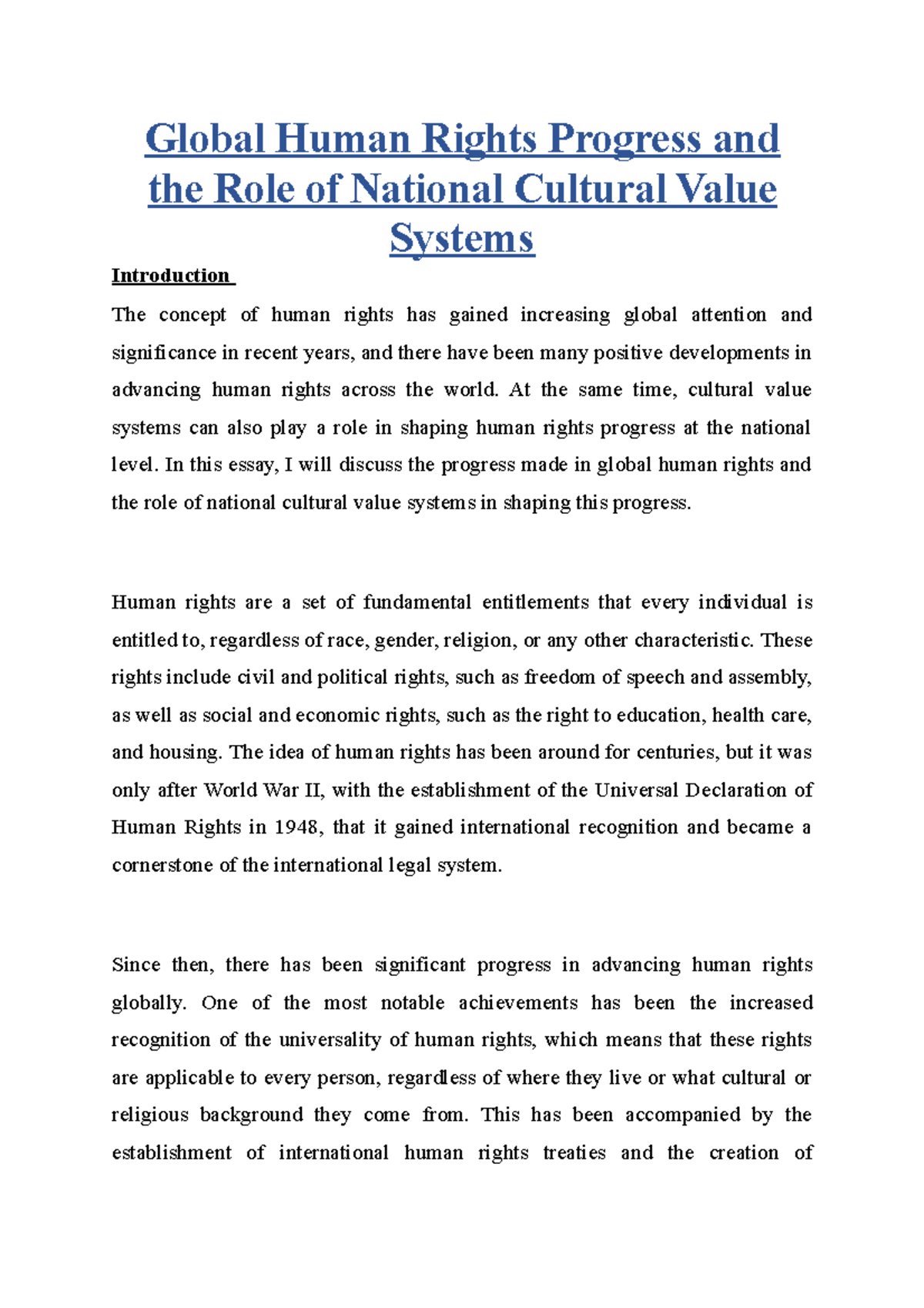 Global Human Rights Progress and the Role of National Cultural Value Systems

Introduction

The concept of human rights has gained increasing global attention and significance in recent years, and there have been many positive developments in advancing human rights across the world. At the same time, cultural value systems can also play a role in shaping human rights progress at the national level. In this essay, I will discuss the progress made in global human rights and the role of national cultural value systems in shaping this progress.

Human rights are a set of fundamental entitlements that every individual is entitled to, regardless of race, gender, religion, or any other characteristic. These rights include civil and political rights, such as freedom of speech and assembly, as well as social and economic rights, such as the right to education, health care, and housing. The idea of human rights has been around for centuries, but it was only after World War II, with the establishment of the Universal Declaration of Human Rights in 1948, that it gained international recognition and became a cornerstone of the international legal system.

Since then, there has been significant progress in advancing human rights globally. One of the most notable achievements has been the increased recognition of the universality of human rights, which means that these rights are applicable to every person, regardless of where they live or what cultural or religious background they come from. This has been accompanied by the establishment of international human rights treaties and the creation of